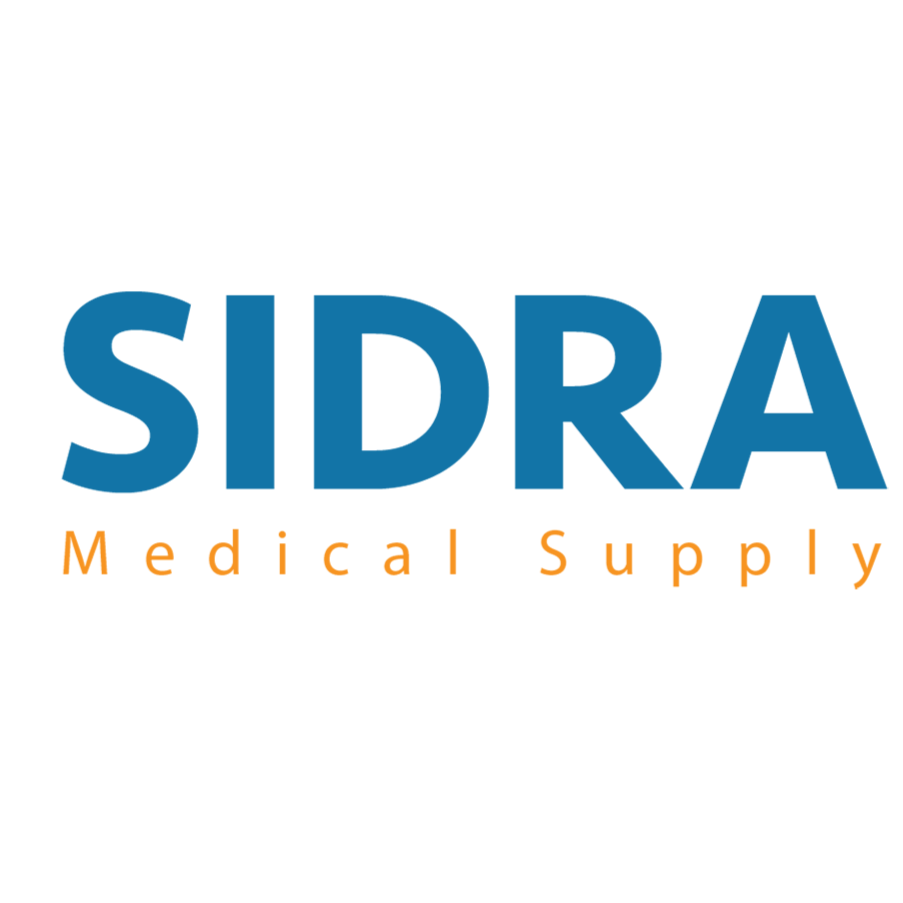 SIDRA
Medical Supply